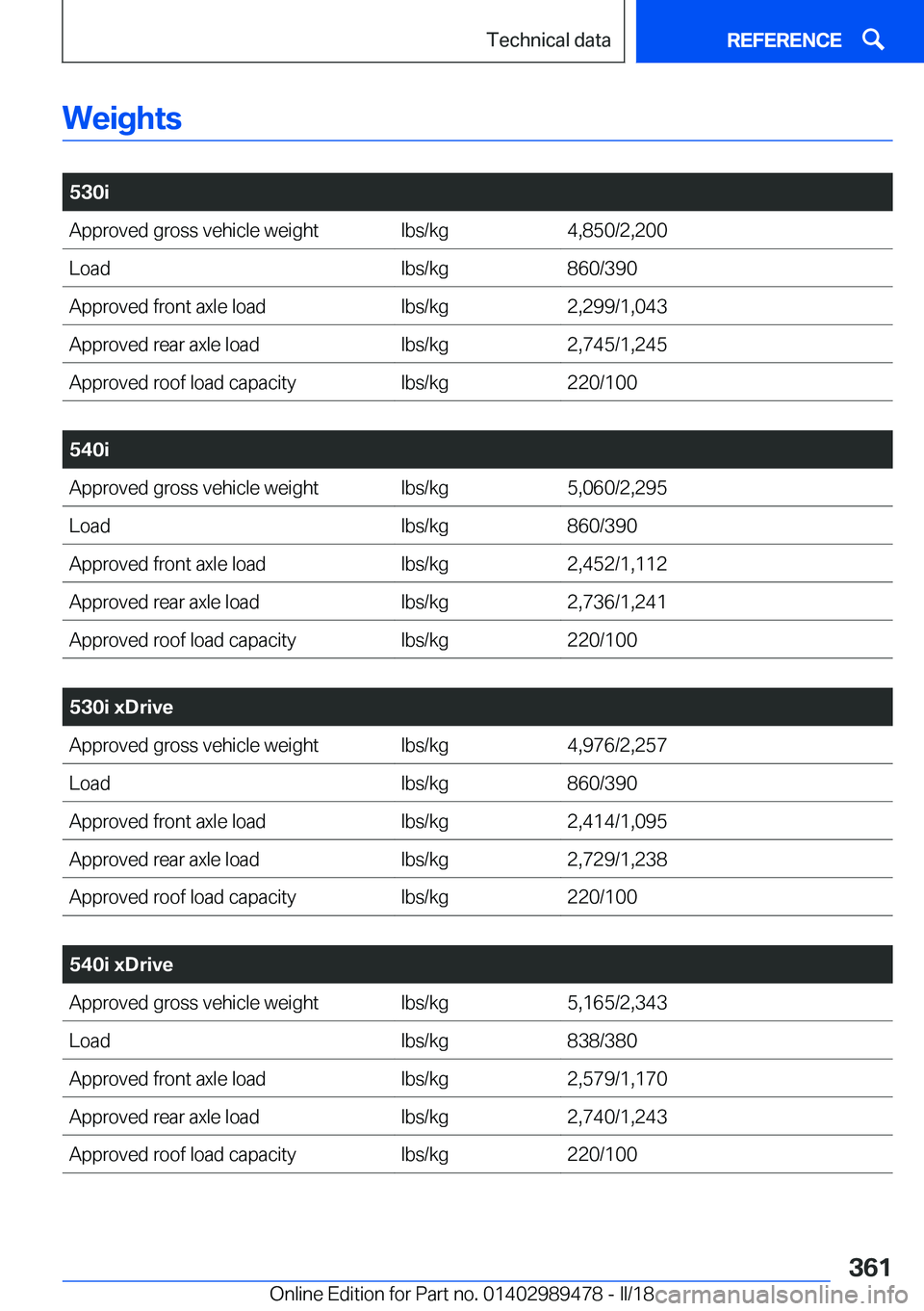 Technical data REFERENCE

Weights

| 530i | | |
|---|---|---|
| Approved gross vehicle weight | lbs/kg | 4,850/2,200 |
| Load | lbs/kg | 860/390 |
| Approved front axle load | lbs/kg | 2,299/1,043 |
| Approved rear axle load | lbs/kg | 2,745/1,245 |
| Approved roof load capacity | lbs/kg | 220/100 |

| 540i | | |
|---|---|---|
| Approved gross vehicle weight | lbs/kg | 5,060/2,295 |
| Load | lbs/kg | 860/390 |
| Approved front axle load | lbs/kg | 2,452/1,112 |
| Approved rear axle load | lbs/kg | 2,736/1,241 |
| Approved roof load capacity | lbs/kg | 220/100 |

| 530i xDrive | | |
|---|---|---|
| Approved gross vehicle weight | lbs/kg | 4,976/2,257 |
| Load | lbs/kg | 860/390 |
| Approved front axle load | lbs/kg | 2,414/1,095 |
| Approved rear axle load | lbs/kg | 2,729/1,238 |
| Approved roof load capacity | lbs/kg | 220/100 |

| 540i xDrive | | |
|---|---|---|
| Approved gross vehicle weight | lbs/kg | 5,165/2,343 |
| Load | lbs/kg | 838/380 |
| Approved front axle load | lbs/kg | 2,579/1,170 |
| Approved rear axle load | lbs/kg | 2,740/1,243 |
| Approved roof load capacity | lbs/kg | 220/100 |

361

Online Edition for Part no. 01402989478 - II/18 carmanualsonline.info